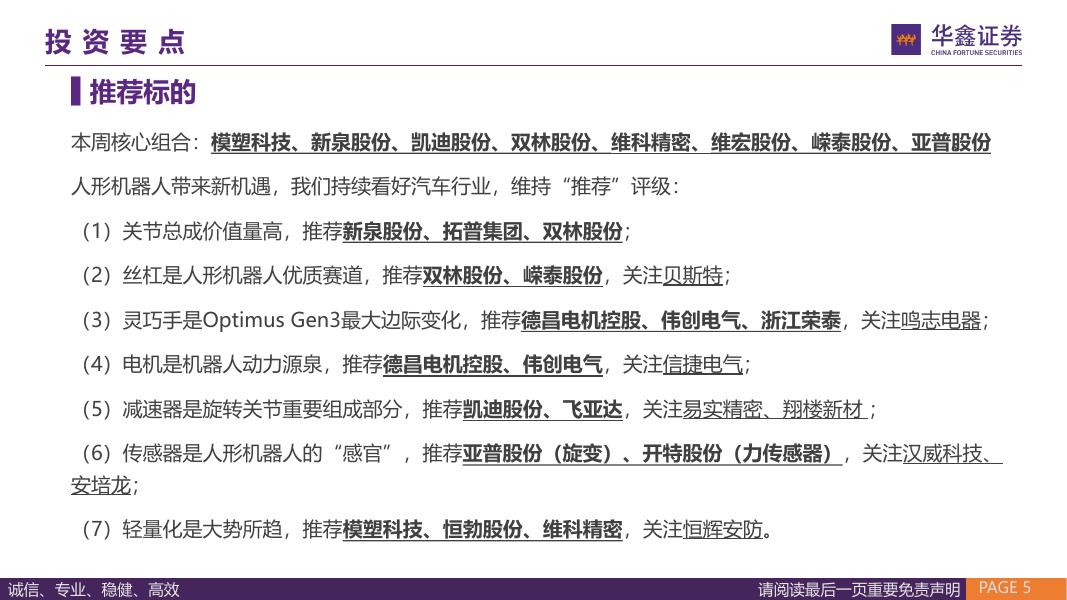 投资要点

华鑫证券
CHINA FORTUNE SECURITIES

推荐标的

本周核心组合：模塑科技、新泉股份、凯迪股份、双林股份、维科精密、维宏股份、嵘泰股份、亚普股份

人形机器人带来新机遇，我们持续看好汽车行业，维持“推荐”评级：

（1）关节总成价值量高，推荐新泉股份、拓普集团、双林股份；

（2）丝杠是人形机器人优质赛道，推荐双林股份、嵘泰股份，关注贝斯特；

（3）灵巧手是Optimus Gen3最大边际变化，推荐德昌电机控股、伟创电气、浙江荣泰，关注鸣志电器；

（4）电机是机器人动力源泉，推荐德昌电机控股、伟创电气，关注信捷电气；

（5）减速器是旋转关节重要组成部分，推荐凯迪股份、飞亚达，关注易实精密、翔楼新材；

（6）传感器是人形机器人的“感官”，推荐亚普股份（旋变）、开特股份（力传感器），关注汉威科技、安培龙；

（7）轻量化是大势所趋，推荐模塑科技、恒勃股份、维科精密，关注恒辉安防。

诚信、专业、稳健、高效

请阅读最后一页重要免责声明 PAGE 5